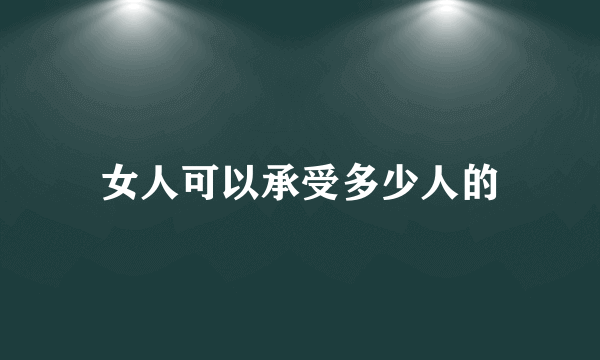 女人可以承受多少人的